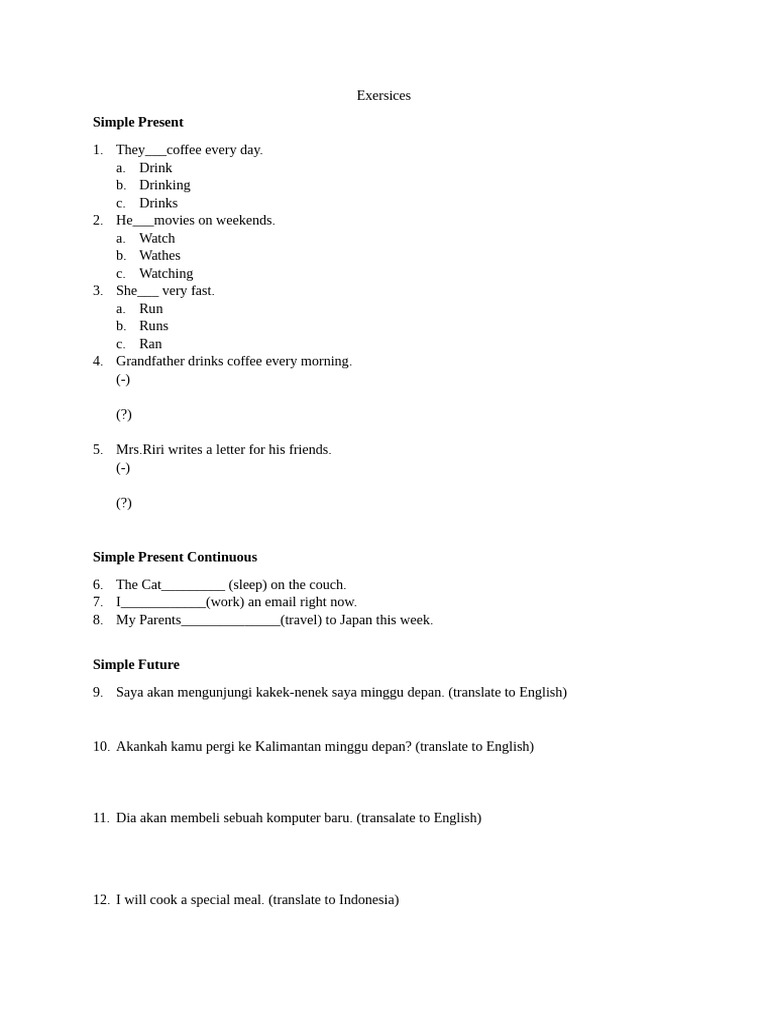 Exersices

**Simple Present**

1. They___coffee every day.
a. Drink
b. Drinking
c. Drinks
2. He___movies on weekends.
a. Watch
b. Wathes
c. Watching
3. She___ very fast.
a. Run
b. Runs
c. Ran
4. Grandfather drinks coffee every morning.
(-)

(?)

5. Mrs.Riri writes a letter for his friends.
(-)

(?)

**Simple Present Continuous**

6. The Cat_________ (sleep) on the couch.
7. I____________(work) an email right now.
8. My Parents______________(travel) to Japan this week.

**Simple Future**

9. Saya akan mengunjungi kakek-nenek saya minggu depan. (translate to English)

10. Akankah kamu pergi ke Kalimantan minggu depan? (translate to English)

11. Dia akan membeli sebuah komputer baru. (transalate to English)

12. I will cook a special meal. (translate to Indonesia)